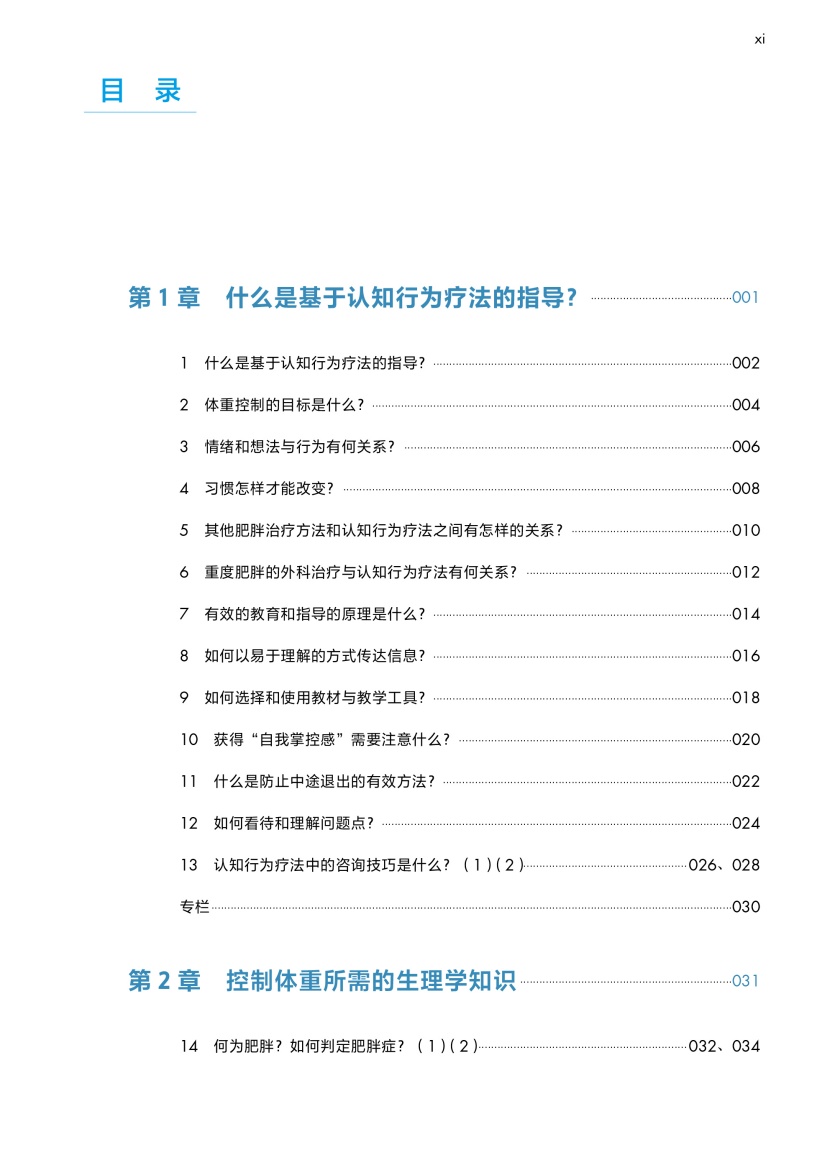 xi

目 录

第 1 章 什么是基于认知行为疗法的指导？ 001

1 什么是基于认知行为疗法的指导？ 002

2 体重控制的目标是什么？ 004

3 情绪和想法与行为有何关系？ 006

4 习惯怎样才能改变？ 008

5 其他肥胖治疗方法和认知行为疗法之间有怎样的关系？ 010

6 重度肥胖的外科治疗与认知行为疗法有何关系？ 012

7 有效的教育和指导的原理是什么？ 014

8 如何以易于理解的方式传达信息？ 016

9 如何选择和使用教材与教学工具？ 018

10 获得“自我掌控感”需要注意什么？ 020

11 什么是防止中途退出的有效方法？ 022

12 如何看待和理解问题点？ 024

13 认知行为疗法中的咨询技巧是什么？（1）(2) 026、028

专栏 030

第 2 章 控制体重所需的生理学知识 031

14 何为肥胖？如何判定肥胖症？（1）(2) 032、034